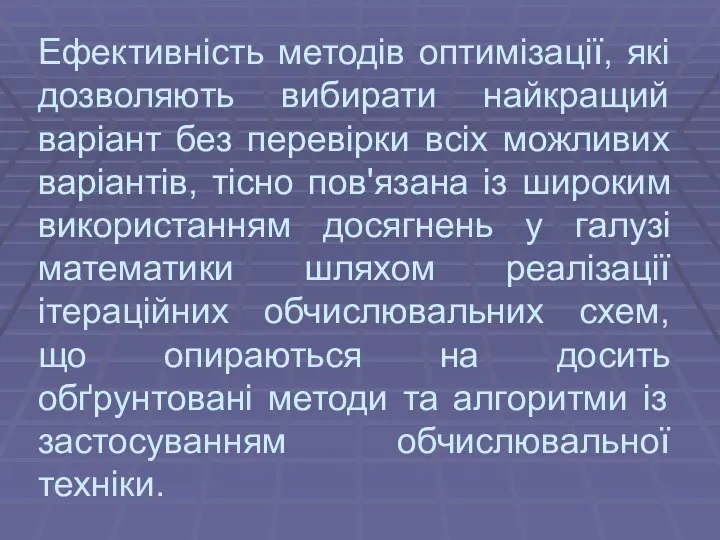 Ефективність методів оптимізації, які дозволяють вибирати найкращий варіант без перевірки всіх можливих варіантів, тісно пов'язана із широким використанням досягнень у галузі математики шляхом реалізації ітераційних обчислювальних схем, що опираються на досить обґрунтовані методи та алгоритми із застосуванням обчислювальної техніки.